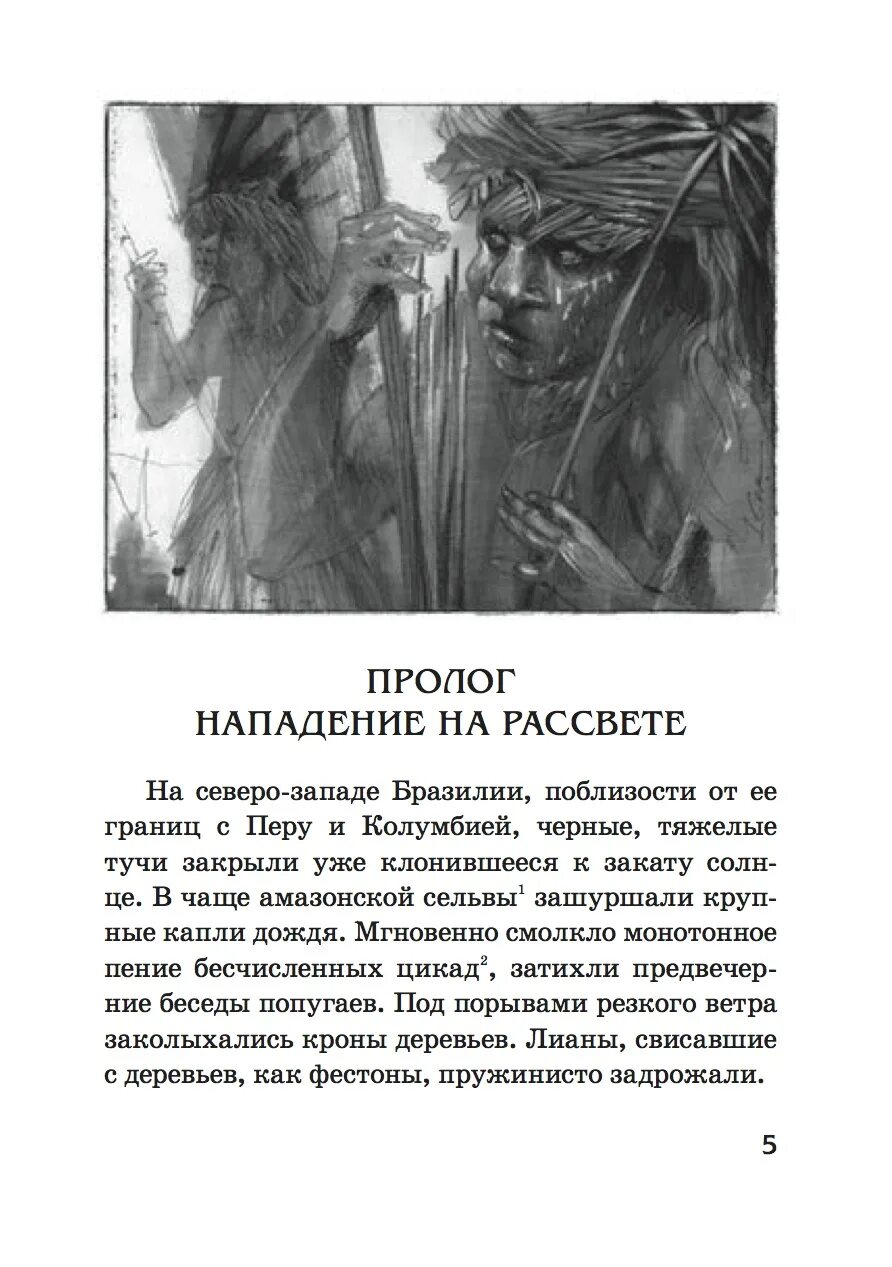 ПРОЛОГ
НАПАДЕНИЕ НА РАССВЕТЕ

На северо-западе Бразилии, поблизости от ее границ с Перу и Колумбией, черные, тяжелые тучи закрыли уже клонившееся к закату солнце. В чаще амазонской сельвы$^1$ зашуршали крупные капли дождя. Мгновенно смолкло монотонное пение бесчисленных цикад$^2$, затихли предвечерние беседы попугаев. Под порывами резкого ветра заколыхались кроны деревьев. Лианы, свисавшие с деревьев, как фестоны, пружинисто задрожали.

5